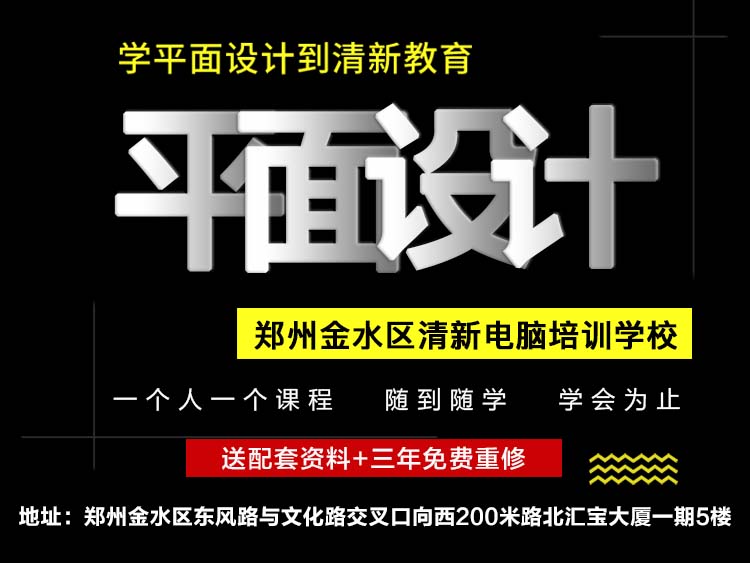 学平面设计到清新教育

平面设计

郑州金水区清新电脑培训学校

一个人一个课程　随到随学　学会为止

送配套资料+三年免费重修

地址：郑州金水区东风路与文化路交叉口向西200米路北汇宝大厦一期5楼